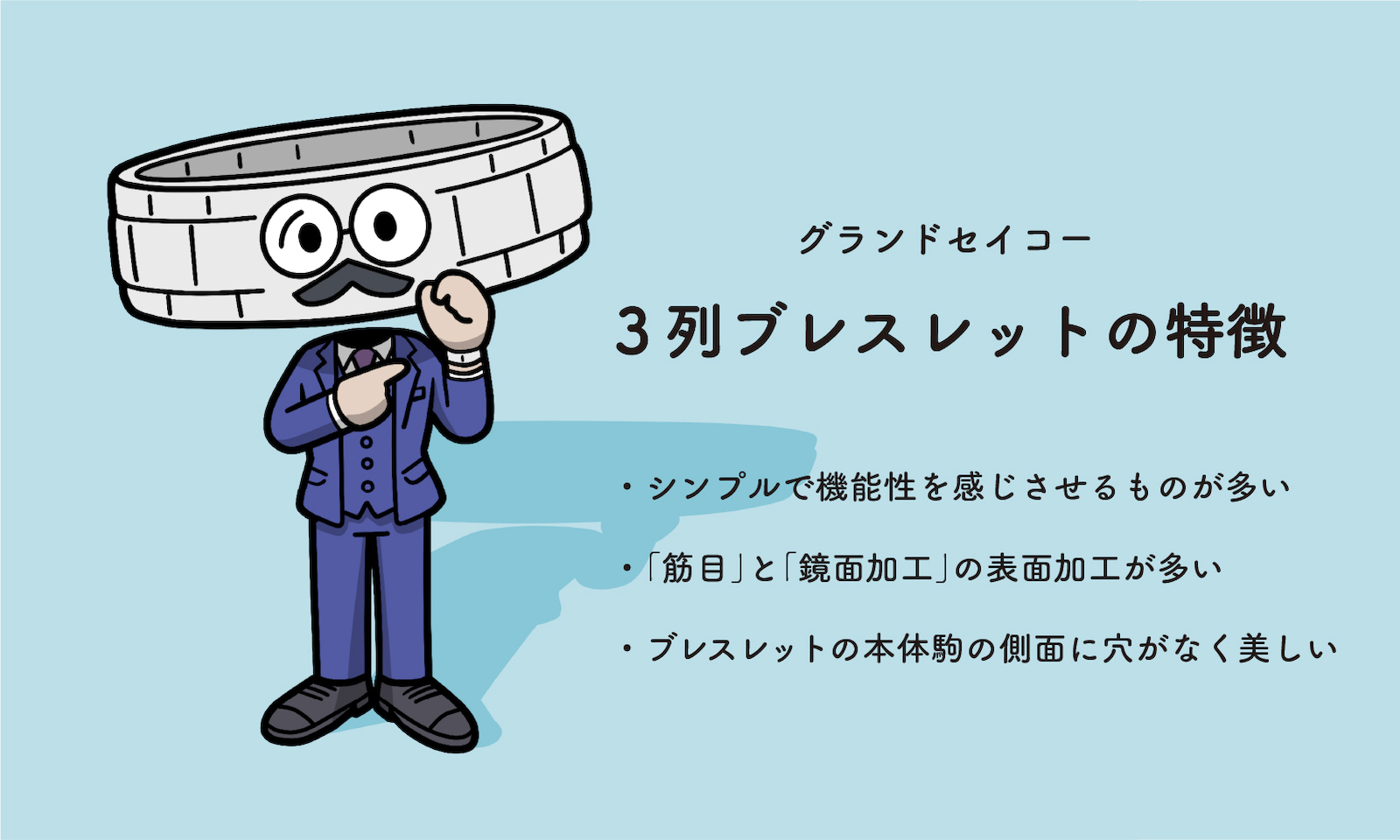 グランドセイコー

3列ブレスレットの特徴

・シンプルで機能性を感じさせるものが多い

・「筋目」と「鏡面加工」の表面加工が多い

・ブレスレットの本体駒の側面に穴がなく美しい